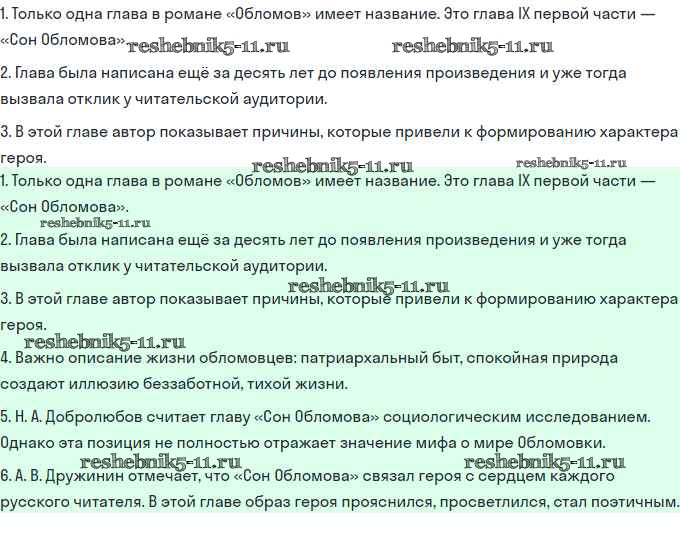 1. Только одна глава в романе «Обломов» имеет название. Это глава IX первой части — «Сон Обломова». reshebnik5-11.ru reshebnik5-11.ru

2. Глава была написана ещё за десять лет до появления произведения и уже тогда вызвала отклик у читательской аудитории.

3. В этой главе автор показывает причины, которые привели к формированию характера героя.

reshebnik5-11.ru reshebnik5-11.ru

1. Только одна глава в романе «Обломов» имеет название. Это глава IX первой части — «Сон Обломова».

reshebnik5-11.ru

2. Глава была написана ещё за десять лет до появления произведения и уже тогда вызвала отклик у читательской аудитории.

reshebnik5-11.ru

3. В этой главе автор показывает причины, которые привели к формированию характера героя.

reshebnik5-11.ru

4. Важно описание жизни обломовцев: патриархальный быт, спокойная природа создают иллюзию беззаботной, тихой жизни.

5. Н. А. Добролюбов считает главу «Сон Обломова» социологическим исследованием. Однако эта позиция не полностью отражает значение мифа о мире Обломовки.

reshebnik5-11.ru reshebnik5-11.ru

6. А. В. Дружинин отмечает, что «Сон Обломова» связал героя с сердцем каждого русского читателя. В этой главе образ героя прояснился, просветлился, стал поэтичным.